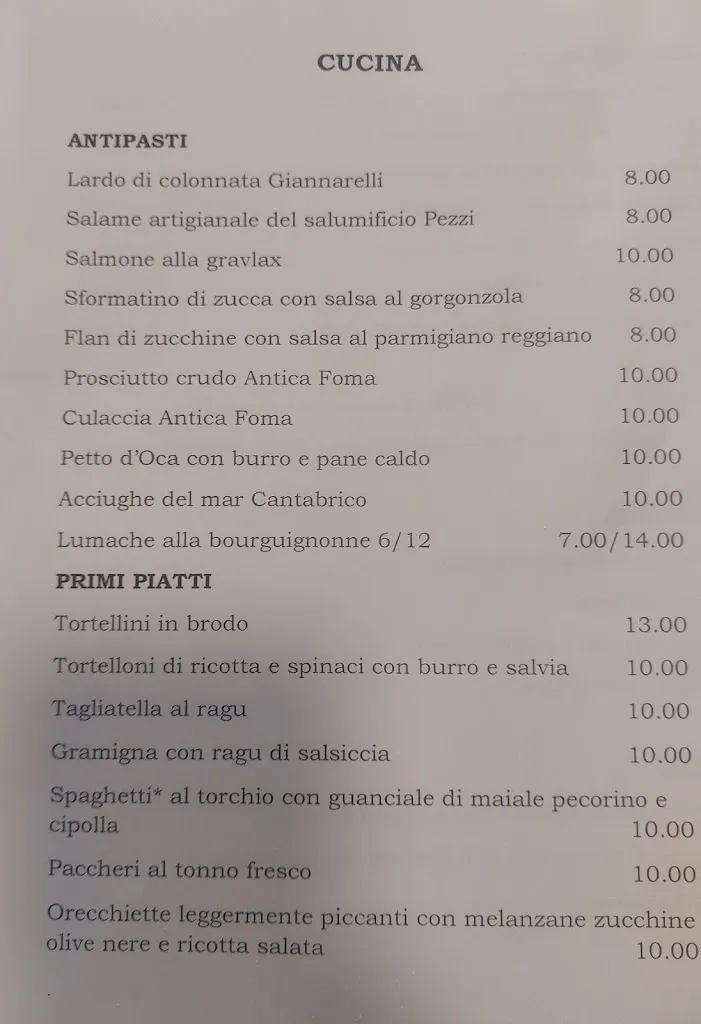 CUCINA

ANTIPASTI

Lardo di colonnata Giannarelli 8.00

Salame artigianale del salumificio Pezzi 8.00

Salmone alla gravlax 10.00

Sformatino di zucca con salsa al gorgonzola 8.00

Flan di zucchine con salsa al parmigiano reggiano 8.00

Prosciutto crudo Antica Foma 10.00

Culaccia Antica Foma 10.00

Petto d'Oca con burro e pane caldo 10.00

Acciughe del mar Cantabrico 10.00

Lumache alla bourguignonne 6/12 7.00/14.00

PRIMI PIATTI

Tortellini in brodo 13.00

Tortelloni di ricotta e spinaci con burro e salvia 10.00

Tagliatella al ragu 10.00

Gramigna con ragu di salsiccia 10.00

Spaghetti* al torchio con guanciale di maiale pecorino e cipolla 10.00

Paccheri al tonno fresco 10.00

Orecchiette leggermente piccanti con melanzane zucchine olive nere e ricotta salata 10.00